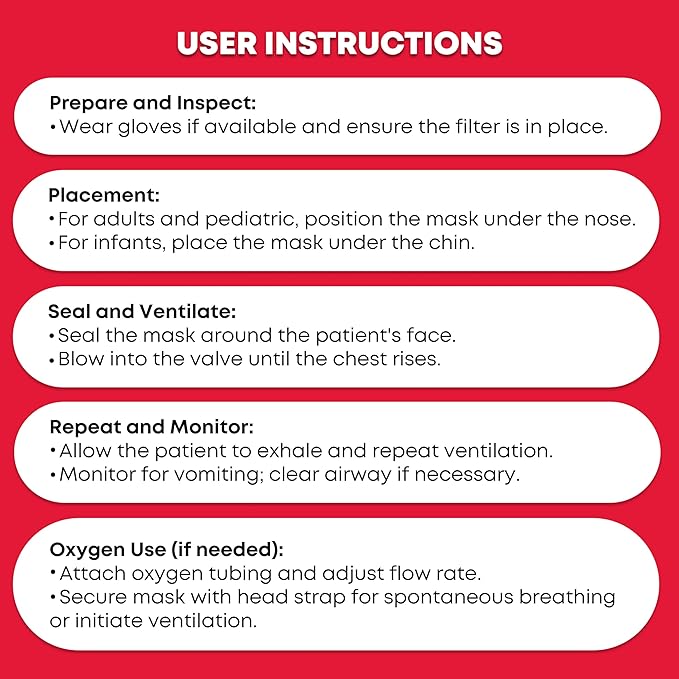 USER INSTRUCTIONS

Prepare and Inspect:
• Wear gloves if available and ensure the filter is in place.

Placement:
• For adults and pediatric, position the mask under the nose.
• For infants, place the mask under the chin.

Seal and Ventilate:
• Seal the mask around the patient's face.
• Blow into the valve until the chest rises.

Repeat and Monitor:
• Allow the patient to exhale and repeat ventilation.
• Monitor for vomiting; clear airway if necessary.

Oxygen Use (if needed):
• Attach oxygen tubing and adjust flow rate.
• Secure mask with head strap for spontaneous breathing or initiate ventilation.